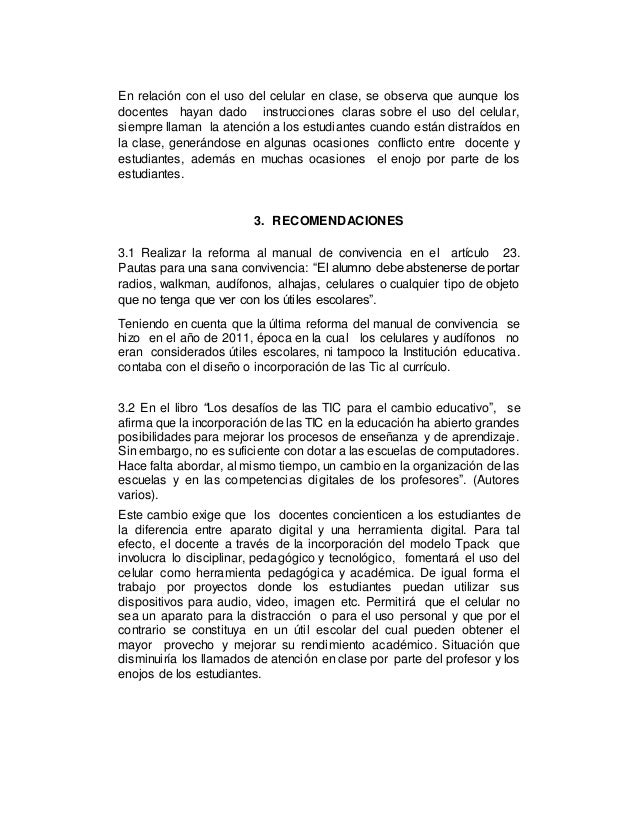 En relación con el uso del celular en clase, se observa que aunque los docentes hayan dado instrucciones claras sobre el uso del celular, siempre llaman la atención a los estudiantes cuando están distraídos en la clase, generándose en algunas ocasiones conflicto entre docente y estudiantes, además en muchas ocasiones el enojo por parte de los estudiantes.

3. RECOMENDACIONES

3.1 Realizar la reforma al manual de convivencia en el artículo 23. Pautas para una sana convivencia: "El alumno debe abstenerse de portar radios, walkman, audífonos, alhajas, celulares o cualquier tipo de objeto que no tenga que ver con los útiles escolares".

Teniendo en cuenta que la última reforma del manual de convivencia se hizo en el año de 2011, época en la cual los celulares y audífonos no eran considerados útiles escolares, ni tampoco la Institución educativa. contaba con el diseño o incorporación de las Tic al currículo.

3.2 En el libro "Los desafíos de las TIC para el cambio educativo", se afirma que la incorporación de las TIC en la educación ha abierto grandes posibilidades para mejorar los procesos de enseñanza y de aprendizaje. Sin embargo, no es suficiente con dotar a las escuelas de computadores. Hace falta abordar, al mismo tiempo, un cambio en la organización de las escuelas y en las competencias digitales de los profesores". (Autores varios).

Este cambio exige que los docentes concienticen a los estudiantes de la diferencia entre aparato digital y una herramienta digital. Para tal efecto, el docente a través de la incorporación del modelo Tpack que involucra lo disciplinar, pedagógico y tecnológico, fomentará el uso del celular como herramienta pedagógica y académica. De igual forma el trabajo por proyectos donde los estudiantes puedan utilizar sus dispositivos para audio, video, imagen etc. Permitirá que el celular no sea un aparato para la distracción o para el uso personal y que por el contrario se constituya en un útil escolar del cual pueden obtener el mayor provecho y mejorar su rendimiento académico. Situación que disminuiría los llamados de atención en clase por parte del profesor y los enojos de los estudiantes.